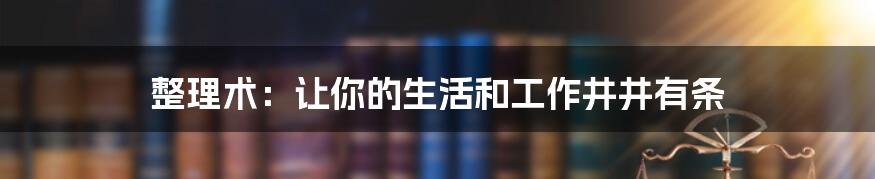 整理术：让你的生活和工作井井有条